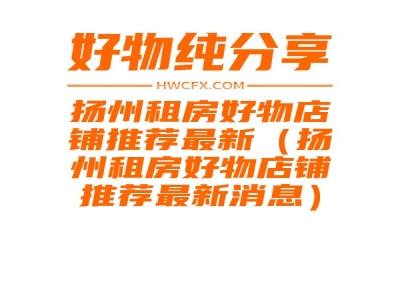 好物纯分享

HWCFX.COM

扬州租房好物店铺推荐最新（扬州租房好物店铺推荐最新消息）